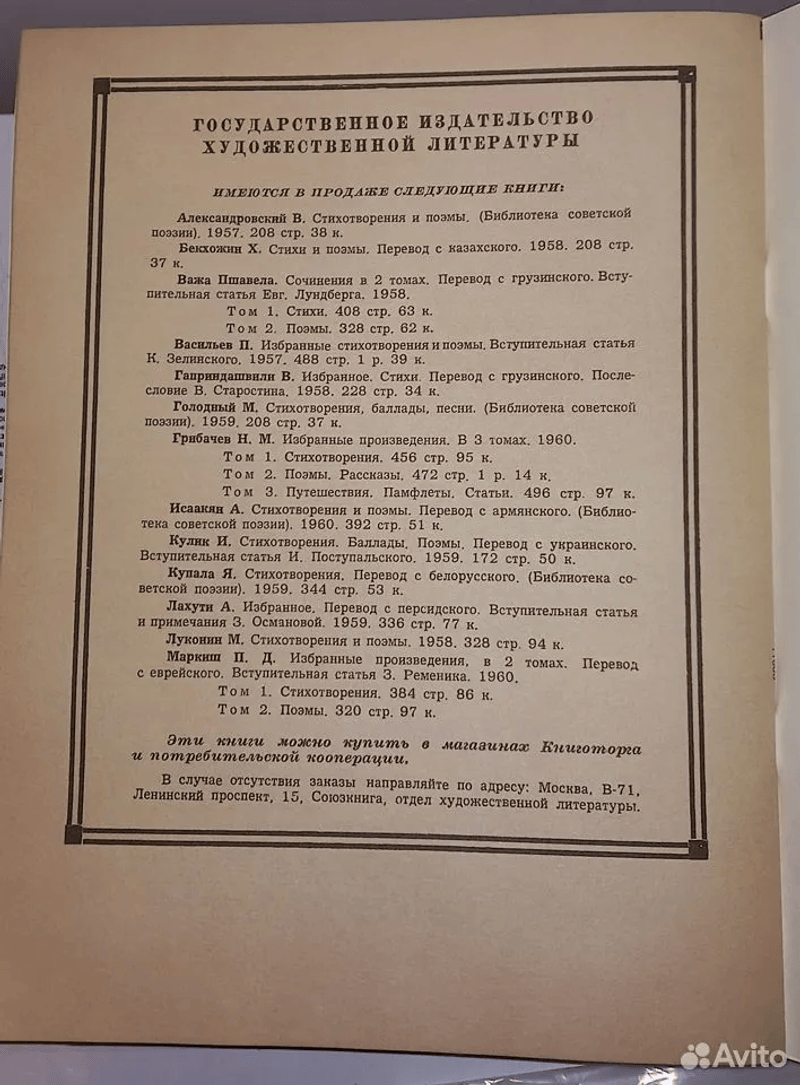 ГОСУДАРСТВЕННОЕ ИЗДАТЕЛЬСТВО
ХУДОЖЕСТВЕННОЙ ЛИТЕРАТУРЫ

ИМЕЮТСЯ В ПРОДАЖЕ СЛЕДУЮЩИЕ КНИГИ:

Александровский В. Стихотворения и поэмы. (Библиотека советской поэзии). 1957. 208 стр. 38 к.

Бекхожин Х. Стихи и поэмы. Перевод с казахского. 1958. 208 стр. 37 к.

Важа Пшавела. Сочинения в 2 томах. Перевод с грузинского. Вступительная статья Евг. Лундберга. 1958.

Том 1. Стихи. 408 стр. 63 к.
Том 2. Поэмы. 328 стр. 62 к.

Васильев П. Избранные стихотворения и поэмы. Вступительная статья К. Зелинского. 1957. 488 стр. 1 р. 39 к.

Гаприндашвили В. Избранное. Стихи. Перевод с грузинского. Послесловие В. Старостина. 1958. 228 стр. 34 к.

Голодный М. Стихотворения, баллады, песни. (Библиотека советской поэзии). 1959. 208 стр. 37 к.

Грибачев Н. М. Избранные произведения. В 3 томах. 1960.

Том 1. Стихотворения. 456 стр. 95 к.
Том 2. Поэмы. Рассказы. 472 стр. 1 р. 14 к.
Том 3. Путешествия. Памфлеты. Статьи. 496 стр. 97 к.

Исаакян А. Стихотворения и поэмы. Перевод с армянского. (Библиотека советской поэзии). 1960. 392 стр. 51 к.

Кулик И. Стихотворения. Баллады. Поэмы. Перевод с украинского. Вступительная статья И. Поступальского. 1959. 172 стр. 50 к.

Купала Я. Стихотворения. Перевод с белорусского. (Библиотека советской поэзии). 1959. 344 стр. 53 к.

Лахути А. Избранное. Перевод с персидского. Вступительная статья и примечания З. Османовой. 1959. 336 стр. 77 к.

Луконин М. Стихотворения и поэмы. 1958. 328 стр. 94 к.

Маркиш П. Д. Избранные произведения, в 2 томах. Перевод с еврейского. Вступительная статья З. Ременика. 1960.

Том 1. Стихотворения. 384 стр. 86 к.
Том 2. Поэмы. 320 стр. 97 к.

Эти книги можно купить в магазинах Книготорга и потребительской кооперации.

В случае отсутствия заказы направляйте по адресу: Москва, В-71, Ленинский проспект, 15, Союзкнига, отдел художественной литературы.

Avito